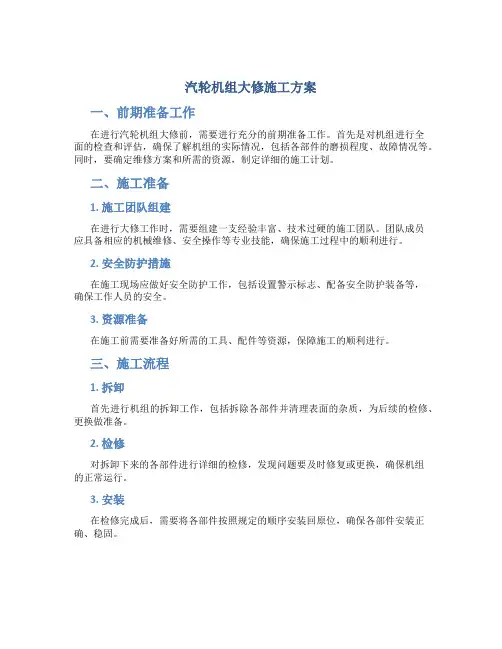 汽轮机组大修施工方案

一、前期准备工作

在进行汽轮机组大修前，需要进行充分的前期准备工作。首先是对机组进行全面的检查和评估，确保了解机组的实际情况，包括各部件的磨损程度、故障情况等。同时，要确定维修方案和所需的资源，制定详细的施工计划。

二、施工准备

1. 施工团队组建

在进行大修工作时，需要组建一支经验丰富、技术过硬的施工团队。团队成员应具备相应的机械维修、安全操作等专业技能，确保施工过程中的顺利进行。

2. 安全防护措施

在施工现场应做好安全防护工作，包括设置警示标志、配备安全防护装备等，确保工作人员的安全。

3. 资源准备

在施工前需要准备好所需的工具、配件等资源，保障施工的顺利进行。

三、施工流程

1. 拆卸

首先进行机组的拆卸工作，包括拆除各部件并清理表面的杂质，为后续的检修、更换做准备。

2. 检修

对拆卸下来的各部件进行详细的检修，发现问题要及时修复或更换，确保机组的正常运行。

3. 安装

在检修完成后，需要将各部件按照规定的顺序安装回原位，确保各部件安装正确、稳固。